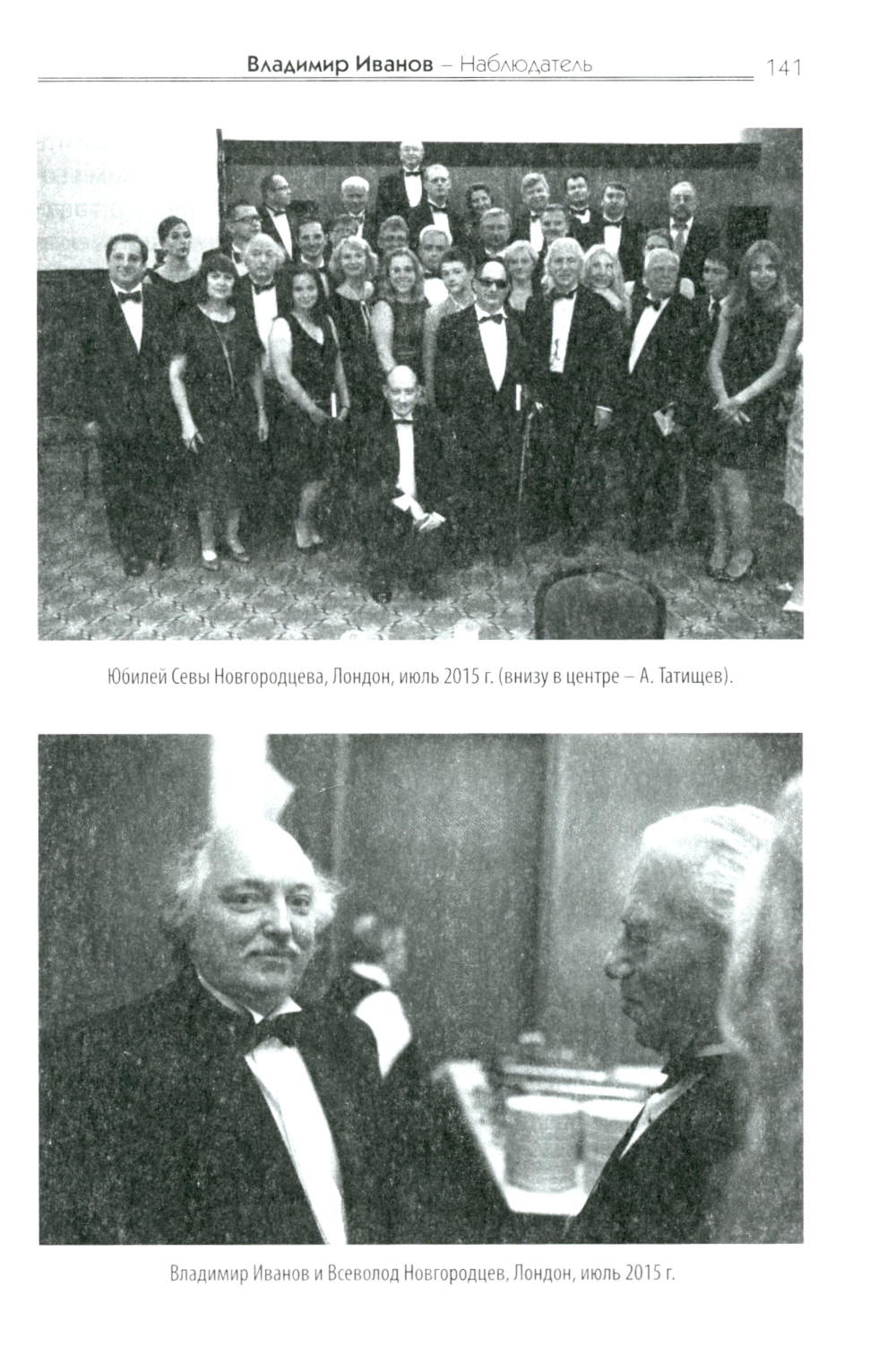 Владимир Иванов – Наблюдатель 141

Юбилей Севы Новгородцева, Лондон, июль 2015 г. (внизу в центре – А. Татищев).

Владимир Иванов и Всеволод Новгородцев, Лондон, июль 2015 г.